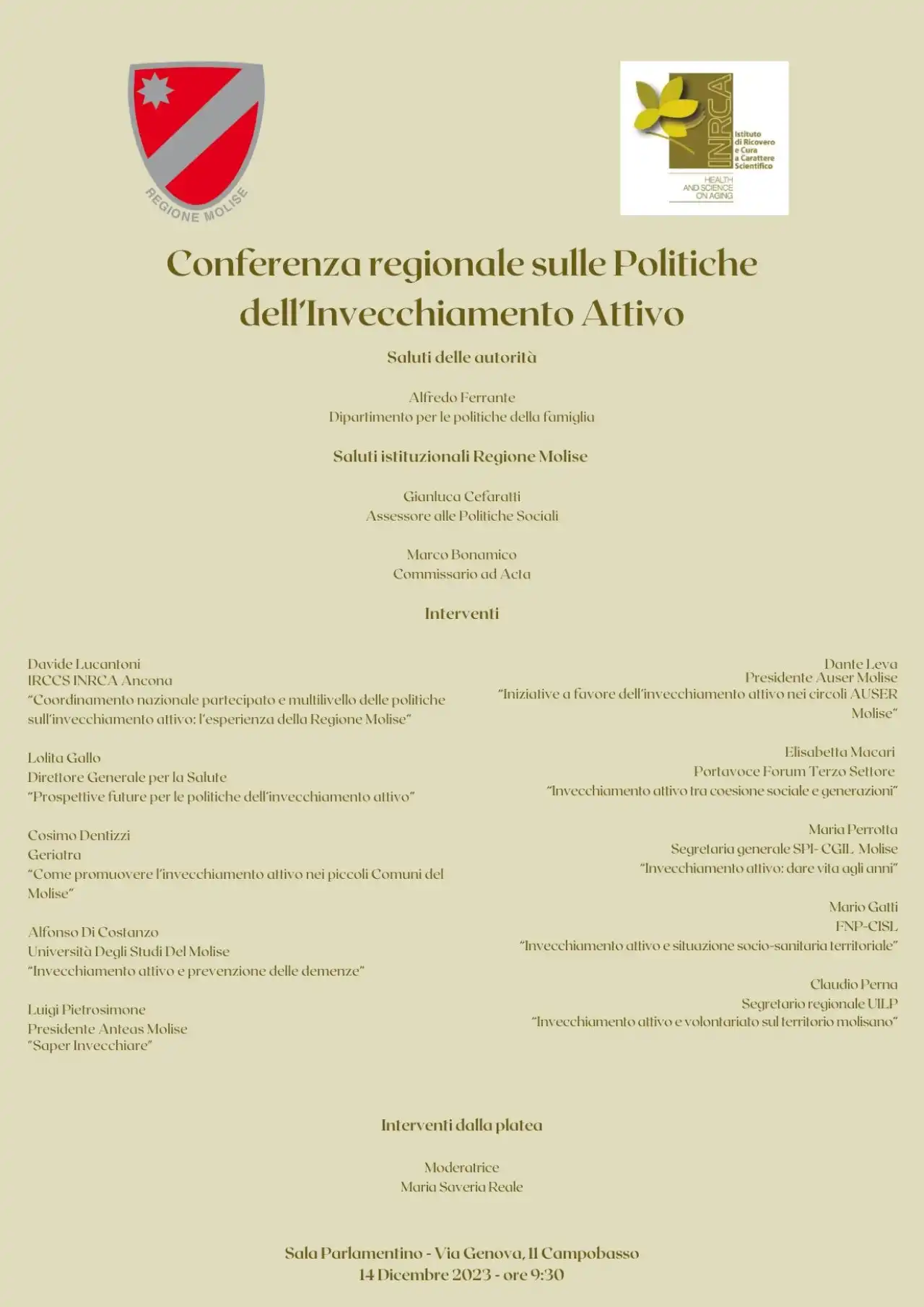 REGIONE MOLISE

INRCA
Istituto di Ricovero e Cura a Carattere Scientifico
HEALTH AND SCIENCE ON AGING

Conferenza regionale sulle Politiche dell'Invecchiamento Attivo

Saluti delle autorità

Alfredo Ferrante
Dipartimento per le politiche della famiglia

Saluti istituzionali Regione Molise

Gianluca Cefaratti
Assessore alle Politiche Sociali

Marco Bonamico
Commissario ad Acta

Interventi

Davide Lucantoni
IRCCS INRCA Ancona
"Coordinamento nazionale partecipato e multilivello delle politiche sull'invecchiamento attivo: l'esperienza della Regione Molise"

Lolita Gallo
Direttore Generale per la Salute
"Prospettive future per le politiche dell'invecchiamento attivo"

Cosimo Dentizzi
Geriatra
"Come promuovere l'invecchiamento attivo nei piccoli Comuni del Molise"

Alfonso Di Costanzo
Università Degli Studi Del Molise
"Invecchiamento attivo e prevenzione delle demenze"

Luigi Pietrosimone
Presidente Anteas Molise
"Saper Invecchiare"

Dante Leva
Presidente Auser Molise
"Iniziative a favore dell'invecchiamento attivo nei circoli AUSER Molise"

Elisabetta Macari
Portavoce Forum Terzo Settore
"Invecchiamento attivo tra coesione sociale e generazioni"

Maria Perrotta
Segretaria generale SPI- CGIL Molise
"Invecchiamento attivo: dare vita agli anni"

Mario Gatti
FNP-CISL
"Invecchiamento attivo e situazione socio-sanitaria territoriale"

Claudio Perna
Segretario regionale UILP
"Invecchiamento attivo e volontariato sul territorio molisano"

Interventi dalla platea

Moderatrice
Maria Saveria Reale

Sala Parlamentino - Via Genova, 11 Campobasso
14 Dicembre 2023 - ore 9:30